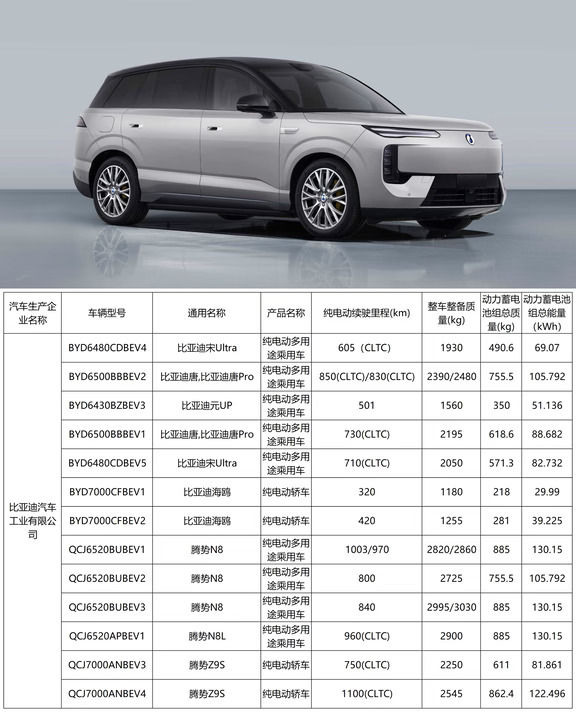 | 汽车生产企业名称 | 车辆型号 | 通用名称 | 产品名称 | 纯电动续驶里程(km) | 整车整备质量(kg) | 动力蓄电池组总质量(kg) | 动力蓄电池组总能量(kWh) |
|---|---|---|---|---|---|---|---|
| 比亚迪汽车工业有限公司 | BYD6480CDBEV4 | 比亚迪宋Ultra | 纯电动多用途乘用车 | 605（CLTC） | 1930 | 490.6 | 69.07 |
| | BYD6500BBBEV2 | 比亚迪唐,比亚迪唐Pro | 纯电动多用途乘用车 | 850(CLTC)/830(CLTC) | 2390/2480 | 755.5 | 105.792 |
| | BYD6430BZBEV3 | 比亚迪元UP | 纯电动多用途乘用车 | 501 | 1560 | 350 | 51.136 |
| | BYD6500BBBEV1 | 比亚迪唐,比亚迪唐Pro | 纯电动多用途乘用车 | 730(CLTC) | 2195 | 618.6 | 88.682 |
| | BYD6480CDBEV5 | 比亚迪宋Ultra | 纯电动多用途乘用车 | 710(CLTC) | 2050 | 571.3 | 82.732 |
| | BYD7000CFBEV1 | 比亚迪海鸥 | 纯电动轿车 | 320 | 1180 | 218 | 29.99 |
| | BYD7000CFBEV2 | 比亚迪海鸥 | 纯电动轿车 | 420 | 1255 | 281 | 39.225 |
| | QCJ6520BUBEV1 | 腾势N8 | 纯电动多用途乘用车 | 1003/970 | 2820/2860 | 885 | 130.15 |
| | QCJ6520BUBEV2 | 腾势N8 | 纯电动多用途乘用车 | 800 | 2725 | 755.5 | 105.792 |
| | QCJ6520BUBEV3 | 腾势N8 | 纯电动多用途乘用车 | 840 | 2995/3030 | 885 | 130.15 |
| | QCJ6520APBEV1 | 腾势N8L | 纯电动多用途乘用车 | 960(CLTC) | 2900 | 885 | 130.15 |
| | QCJ7000ANBEV3 | 腾势Z9S | 纯电动轿车 | 750(CLTC) | 2250 | 611 | 81.861 |
| | QCJ7000ANBEV4 | 腾势Z9S | 纯电动轿车 | 1100(CLTC) | 2545 | 862.4 | 122.496 |